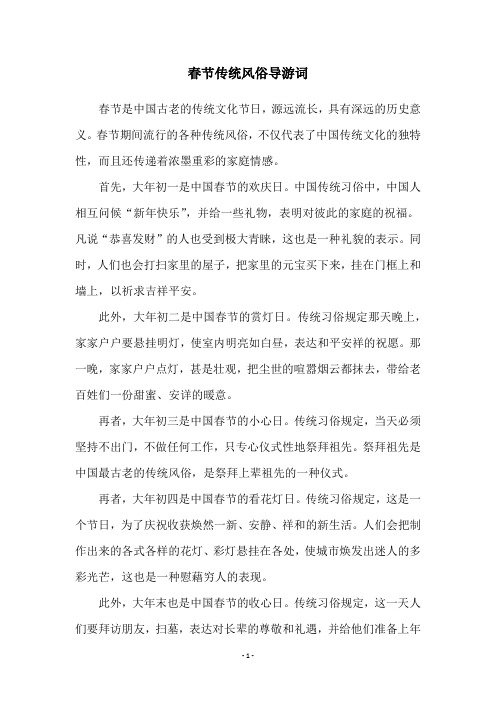 春节传统风俗导游词

春节是中国古老的传统文化节日，源远流长，具有深远的历史意义。春节期间流行的各种传统风俗，不仅代表了中国传统文化的独特性，而且还传递着浓墨重彩的家庭情感。

首先，大年初一是中国春节的欢庆日。中国传统习俗中，中国人相互问候“新年快乐”，并给一些礼物，表明对彼此的家庭的祝福。凡说“恭喜发财”的人也受到极大青睐，这也是一种礼貌的表示。同时，人们也会打扫家里的屋子，把家里的元宝买下来，挂在门框上和墙上，以祈求吉祥平安。

此外，大年初二是中国春节的赏灯日。传统习俗规定那天晚上，家家户户要悬挂明灯，使室内明亮如白昼，表达和平安祥的祝愿。那一晚，家家户户点灯，甚是壮观，把尘世的喧嚣烟云都抹去，带给老百姓们一份甜蜜、安详的暖意。

再者，大年初三是中国春节的小心日。传统习俗规定，当天必须坚持不出门，不做任何工作，只专心仪式性地祭拜祖先。祭拜祖先是中国最古老的传统风俗，是祭拜上辈祖先的一种仪式。

再者，大年初四是中国春节的看花灯日。传统习俗规定，这是一个节日，为了庆祝收获焕然一新、安静、祥和的新生活。人们会把制作出来的各式各样的花灯、彩灯悬挂在各处，使城市焕发出迷人的多彩光芒，这也是一种慰藉穷人的表现。

此外，大年末也是中国春节的收心日。传统习俗规定，这一天人们要拜访朋友，扫墓，表达对长辈的尊敬和礼遇，并给他们准备上年

- 1 -